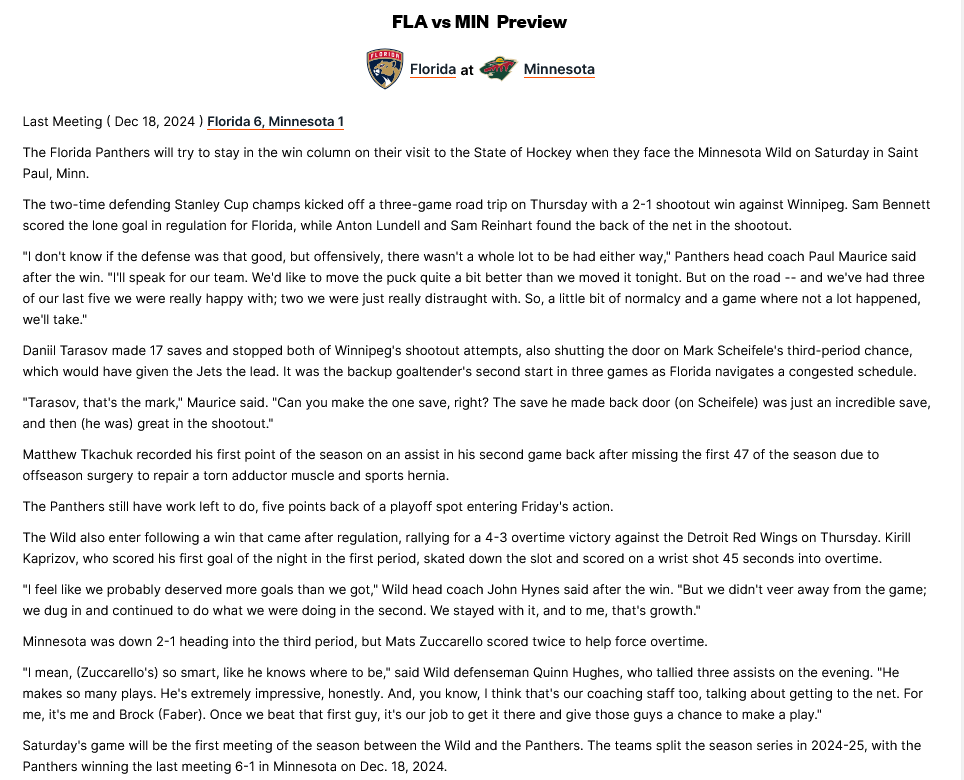 FLA vs MIN Preview

FLORIDA Florida at Minnesota

Last Meeting ( Dec 18, 2024 ) Florida 6, Minnesota 1

The Florida Panthers will try to stay in the win column on their visit to the State of Hockey when they face the Minnesota Wild on Saturday in Saint Paul, Minn.

The two-time defending Stanley Cup champs kicked off a three-game road trip on Thursday with a 2-1 shootout win against Winnipeg. Sam Bennett scored the lone goal in regulation for Florida, while Anton Lundell and Sam Reinhart found the back of the net in the shootout.

"I don't know if the defense was that good, but offensively, there wasn't a whole lot to be had either way," Panthers head coach Paul Maurice said after the win. "I'll speak for our team. We'd like to move the puck quite a bit better than we moved it tonight. But on the road -- and we've had three of our last five we were really happy with; two we were just really distraught with. So, a little bit of normalcy and a game where not a lot happened, we'll take."

Daniil Tarasov made 17 saves and stopped both of Winnipeg's shootout attempts, also shutting the door on Mark Scheifele's third-period chance, which would have given the Jets the lead. It was the backup goaltender's second start in three games as Florida navigates a congested schedule.

"Tarasov, that's the mark," Maurice said. "Can you make the one save, right? The save he made back door (on Scheifele) was just an incredible save, and then (he was) great in the shootout."

Matthew Tkachuk recorded his first point of the season on an assist in his second game back after missing the first 47 of the season due to offseason surgery to repair a torn adductor muscle and sports hernia.

The Panthers still have work left to do, five points back of a playoff spot entering Friday's action.

The Wild also enter following a win that came after regulation, rallying for a 4-3 overtime victory against the Detroit Red Wings on Thursday. Kirill Kaprizov, who scored his first goal of the night in the first period, skated down the slot and scored on a wrist shot 45 seconds into overtime.

"I feel like we probably deserved more goals than we got," Wild head coach John Hynes said after the win. "But we didn't veer away from the game; we dug in and continued to do what we were doing in the second. We stayed with it, and to me, that's growth."

Minnesota was down 2-1 heading into the third period, but Mats Zuccarello scored twice to help force overtime.

"I mean, (Zuccarello's) so smart, like he knows where to be," said Wild defenseman Quinn Hughes, who tallied three assists on the evening. "He makes so many plays. He's extremely impressive, honestly. And, you know, I think that's our coaching staff too, talking about getting to the net. For me, it's me and Brock (Faber). Once we beat that first guy, it's our job to get it there and give those guys a chance to make a play."

Saturday's game will be the first meeting of the season between the Wild and the Panthers. The teams split the season series in 2024-25, with the Panthers winning the last meeting 6-1 in Minnesota on Dec. 18, 2024.